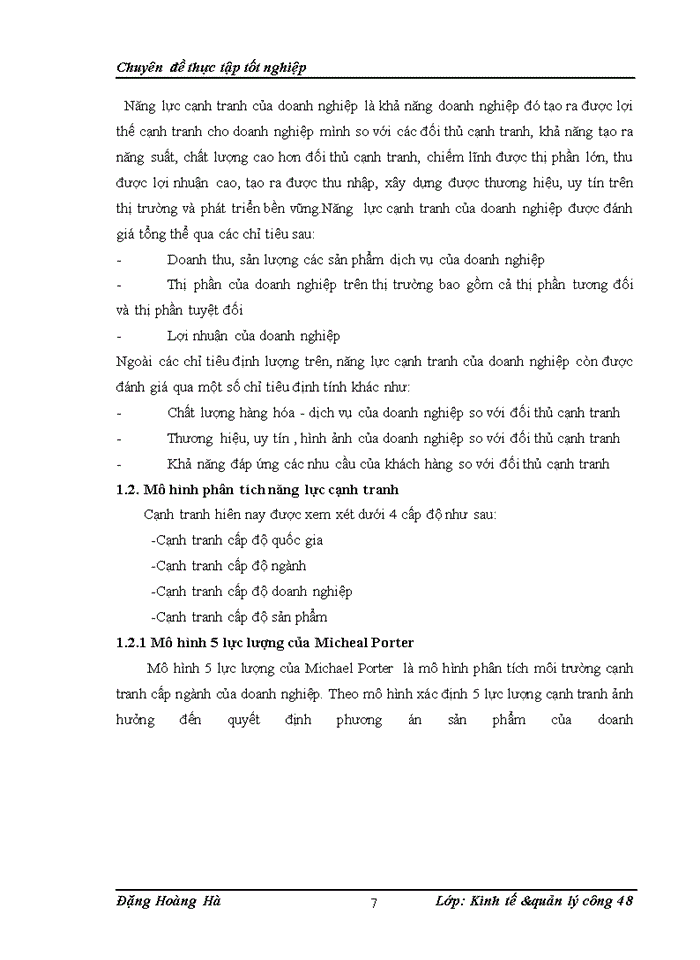 Chuyên đề thực tập tốt nghiệp

Năng lực cạnh tranh của doanh nghiệp là khả năng doanh nghiệp đó tạo ra được lợi thế cạnh tranh cho doanh nghiệp mình so với các đối thủ cạnh tranh, khả năng tạo ra năng suất, chất lượng cao hơn đối thủ cạnh tranh, chiếm lĩnh được thị phần lớn, thu được lợi nhuận cao, tạo ra được thu nhập, xây dựng được thương hiệu, uy tín trên thị trường và phát triển bền vững.Năng lực cạnh tranh của doanh nghiệp được đánh giá tổng thể qua các chỉ tiêu sau:

- Doanh thu, sản lượng các sản phẩm dịch vụ của doanh nghiệp
- Thị phần của doanh nghiệp trên thị trường bao gồm cả thị phần tương đối và thị phần tuyệt đối
- Lợi nhuận của doanh nghiệp

Ngoài các chỉ tiêu định lượng trên, năng lực cạnh tranh của doanh nghiệp còn được đánh giá qua một số chỉ tiêu định tính khác như:

- Chất lượng hàng hóa - dịch vụ của doanh nghiệp so với đối thủ cạnh tranh
- Thương hiệu, uy tín , hình ảnh của doanh nghiệp so với đối thủ cạnh tranh
- Khả năng đáp ứng các nhu cầu của khách hàng so với đối thủ cạnh tranh

1.2. Mô hình phân tích năng lực cạnh tranh

Cạnh tranh hiện nay được xem xét dưới 4 cấp độ như sau:

-Cạnh tranh cấp độ quốc gia
-Cạnh tranh cấp độ ngành
-Cạnh tranh cấp độ doanh nghiệp
-Cạnh tranh cấp độ sản phẩm

1.2.1 Mô hình 5 lực lượng của Micheal Porter

Mô hình 5 lực lượng của Michael Porter là mô hình phân tích môi trường cạnh tranh cấp ngành của doanh nghiệp. Theo mô hình xác định 5 lực lượng cạnh tranh ảnh hưởng đến quyết định phương án sản phẩm của doanh

Đặng Hoàng Hà 7 Lớp: Kinh tế &quản lý công 48